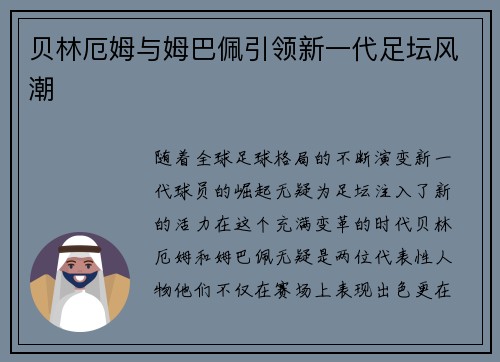 贝林厄姆与姆巴佩引领新一代足坛风潮

随着全球足球格局的不断演变新一代球员的崛起无疑为足坛注入了新的活力在这个充满变革的时代贝林厄姆和姆巴佩无疑是两位代表性人物他们不仅在赛场上表现出色更在